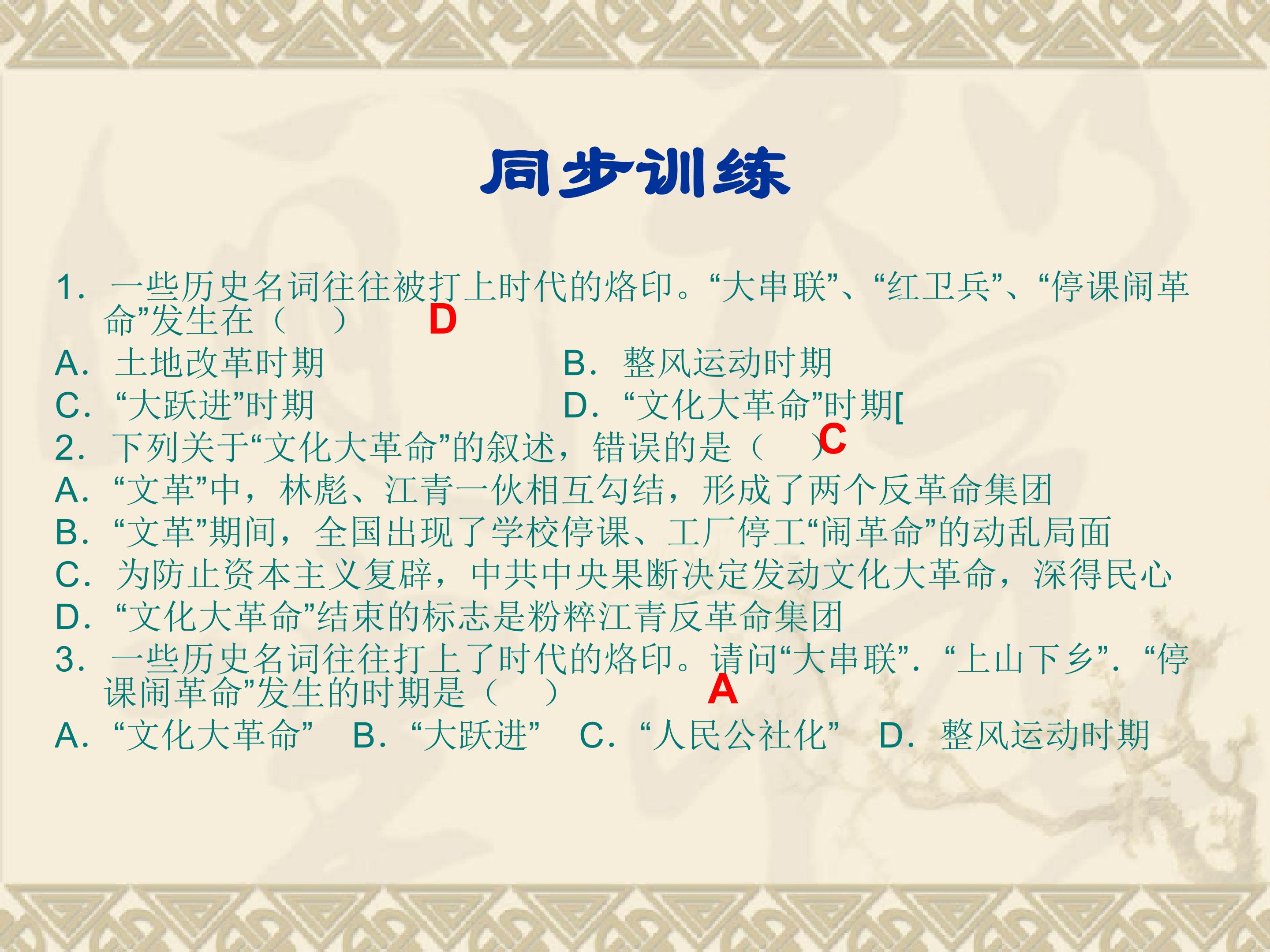 同步训练

1．一些历史名词往往被打上时代的烙印。“大串联”、“红卫兵”、“停课闹革命”发生在（ ） D

A．土地改革时期 B．整风运动时期

C．“大跃进”时期 D．“文化大革命”时期[

2．下列关于“文化大革命”的叙述，错误的是（ ）C

A．“文革”中，林彪、江青一伙相互勾结，形成了两个反革命集团

B．“文革”期间，全国出现了学校停课、工厂停工“闹革命”的动乱局面

C．为防止资本主义复辟，中共中央果断决定发动文化大革命，深得民心

D．“文化大革命”结束的标志是粉粹江青反革命集团

3．一些历史名词往往打上了时代的烙印。请问“大串联”．“上山下乡”．“停课闹革命”发生的时期是（ ） A

A．“文化大革命” B．“大跃进” C．“人民公社化” D．整风运动时期